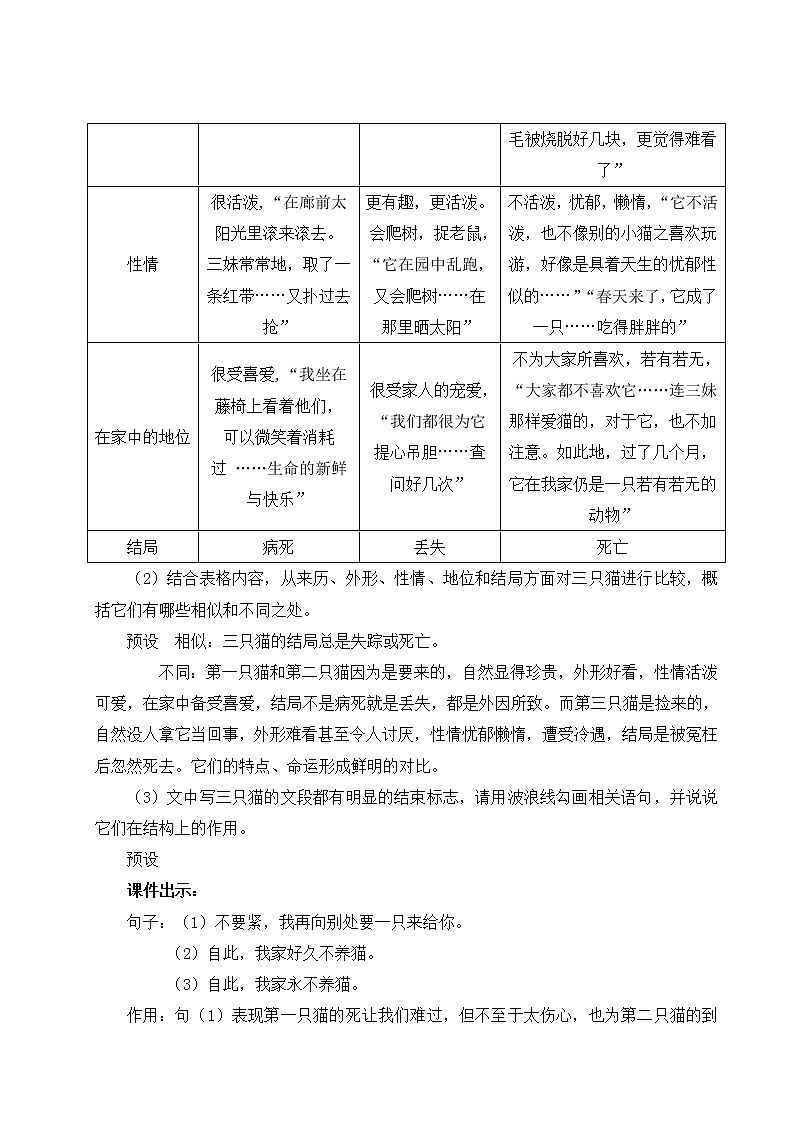 | | | | 毛被烧脱好几块，更觉得难看了” |
|---|---|---|---|
| 性情 | 很活泼，“在廊前太阳光里滚来滚去。三妹常常地，取了一条红带……又扑过去抢” | 更有趣，更活泼。会爬树，捉老鼠，“它在园中乱跑，又会爬树……在那里晒太阳” | 不活泼，忧郁，懒惰，“它不活泼，也不像别的小猫之喜欢玩游，好像是具着天生的忧郁性似的……”“春天来了，它成了一只……吃得胖胖的” |
| 在家中的地位 | 很受喜爱，“我坐在藤椅上看着他们，可以微笑着消耗过 ……生命的新鲜与快乐” | 很受家人的宠爱，“我们都很为它提心吊胆……查问好几次” | 不为大家所喜欢，若有若无，“大家都不喜欢它……连三妹那样爱猫的，对于它，也不加注意。如此地，过了几个月，它在我家仍是一只若有若无的动物” |
| 结局 | 病死 | 丢失 | 死亡 |

（2）结合表格内容，从来历、外形、性情、地位和结局方面对三只猫进行比较，概括它们有哪些相似和不同之处。

预设　相似：三只猫的结局总是失踪或死亡。

不同：第一只猫和第二只猫因为是要来的，自然显得珍贵，外形好看，性情活泼可爱，在家中备受喜爱，结局不是病死就是丢失，都是外因所致。而第三只猫是捡来的，自然没人拿它当回事，外形难看甚至令人讨厌，性情忧郁懒惰，遭受冷遇，结局是被冤枉后忽然死去。它们的特点、命运形成鲜明的对比。

（3）文中写三只猫的文段都有明显的结束标志，请用波浪线勾画相关语句，并说说它们在结构上的作用。

预设

课件出示：

句子：（1）不要紧，我再向别处要一只来给你。

（2）自此，我家好久不养猫。

（3）自此，我家永不养猫。

作用：句（1）表现第一只猫的死让我们难过，但不至于太伤心，也为第二只猫的到